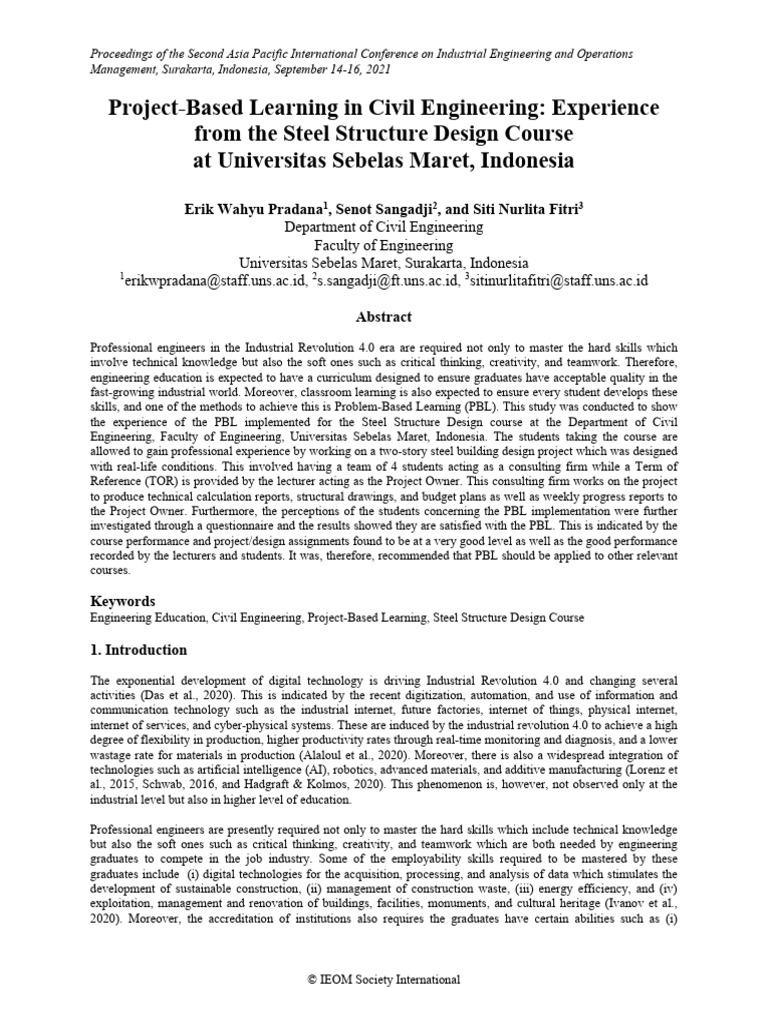 Proceedings of the Second Asia Pacific International Conference on Industrial Engineering and Operations Management, Surakarta, Indonesia, September 14-16, 2021

Project-Based Learning in Civil Engineering: Experience from the Steel Structure Design Course at Universitas Sebelas Maret, Indonesia

Erik Wahyu Pradana$^1$, Senot Sangadji$^2$, and Siti Nurlita Fitri$^3$
Department of Civil Engineering
Faculty of Engineering
Universitas Sebelas Maret, Surakarta, Indonesia
$^1$erikwpradana@staff.uns.ac.id, $^2$s.sangadji@ft.uns.ac.id, $^3$sitinurlitafitri@staff.uns.ac.id

Abstract

Professional engineers in the Industrial Revolution 4.0 era are required not only to master the hard skills which involve technical knowledge but also the soft ones such as critical thinking, creativity, and teamwork. Therefore, engineering education is expected to have a curriculum designed to ensure graduates have acceptable quality in the fast-growing industrial world. Moreover, classroom learning is also expected to ensure every student develops these skills, and one of the methods to achieve this is Problem-Based Learning (PBL). This study was conducted to show the experience of the PBL implemented for the Steel Structure Design course at the Department of Civil Engineering, Faculty of Engineering, Universitas Sebelas Maret, Indonesia. The students taking the course are allowed to gain professional experience by working on a two-story steel building design project which was designed with real-life conditions. This involved having a team of 4 students acting as a consulting firm while a Term of Reference (TOR) is provided by the lecturer acting as the Project Owner. This consulting firm works on the project to produce technical calculation reports, structural drawings, and budget plans as well as weekly progress reports to the Project Owner. Furthermore, the perceptions of the students concerning the PBL implementation were further investigated through a questionnaire and the results showed they are satisfied with the PBL. This is indicated by the course performance and project/design assignments found to be at a very good level as well as the good performance recorded by the lecturers and students. It was, therefore, recommended that PBL should be applied to other relevant courses.

Keywords
Engineering Education, Civil Engineering, Project-Based Learning, Steel Structure Design Course

1. Introduction

The exponential development of digital technology is driving Industrial Revolution 4.0 and changing several activities (Das et al., 2020). This is indicated by the recent digitization, automation, and use of information and communication technology such as the industrial internet, future factories, internet of things, physical internet, internet of services, and cyber-physical systems. These are induced by the industrial revolution 4.0 to achieve a high degree of flexibility in production, higher productivity rates through real-time monitoring and diagnosis, and a lower wastage rate for materials in production (Alaloul et al., 2020). Moreover, there is also a widespread integration of technologies such as artificial intelligence (AI), robotics, advanced materials, and additive manufacturing (Lorenz et al., 2015, Schwab, 2016, and Hadgraft & Kolmos, 2020). This phenomenon is, however, not observed only at the industrial level but also in higher level of education.

Professional engineers are presently required not only to master the hard skills which include technical knowledge but also the soft ones such as critical thinking, creativity, and teamwork which are both needed by engineering graduates to compete in the job industry. Some of the employability skills required to be mastered by these graduates include (i) digital technologies for the acquisition, processing, and analysis of data which stimulates the development of sustainable construction, (ii) management of construction waste, (iii) energy efficiency, and (iv) exploitation, management and renovation of buildings, facilities, monuments, and cultural heritage (Ivanov et al., 2020). Moreover, the accreditation of institutions also requires the graduates have certain abilities such as (i)

© IEOM Society International